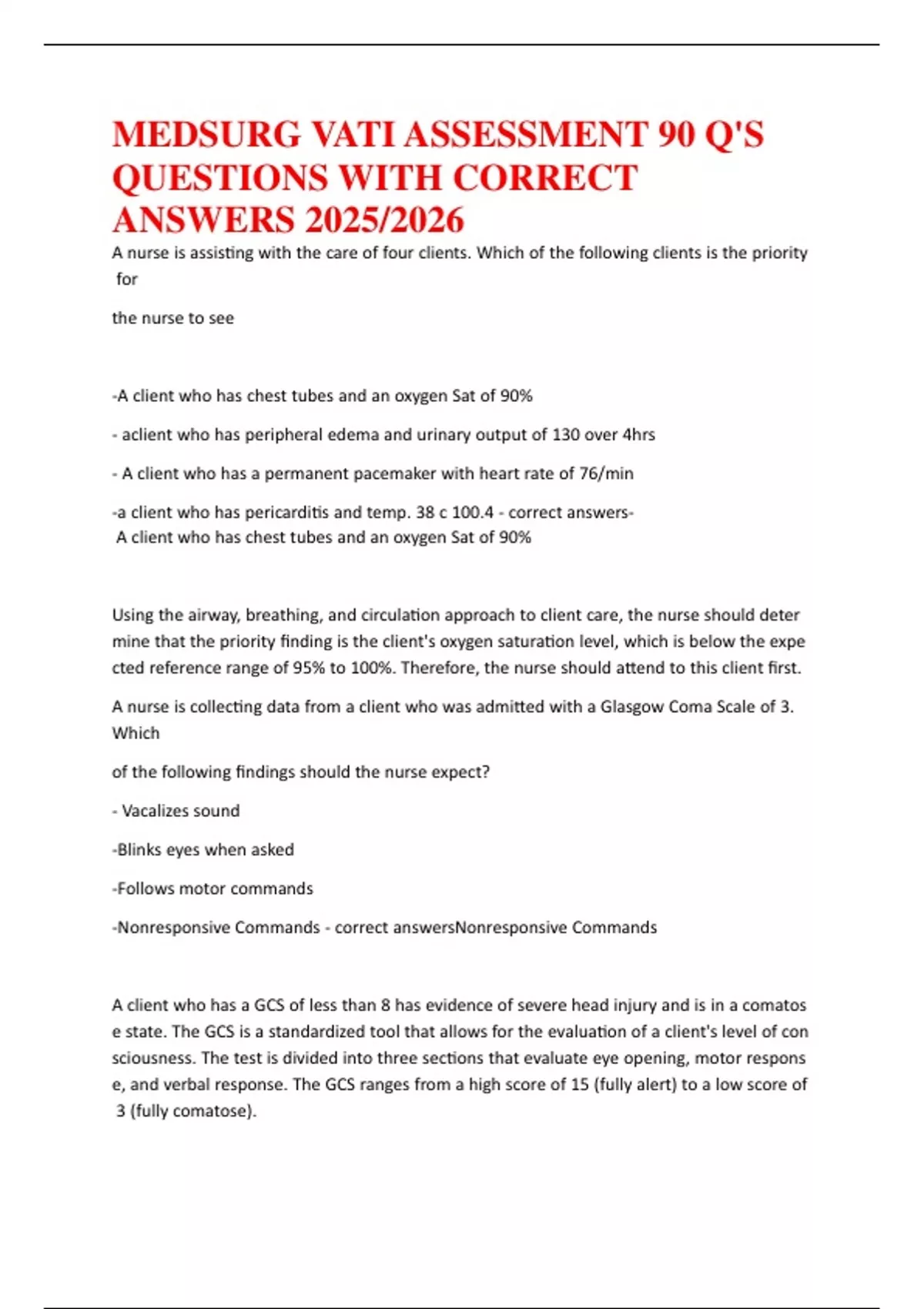 MEDSURG VATI ASSESSMENT 90 Q'S QUESTIONS WITH CORRECT ANSWERS 2025/2026

A nurse is assisting with the care of four clients. Which of the following clients is the priority for

the nurse to see

-A client who has chest tubes and an oxygen Sat of 90%

- aclient who has peripheral edema and urinary output of 130 over 4hrs

- A client who has a permanent pacemaker with heart rate of 76/min

-a client who has pericarditis and temp. 38 c 100.4 - correct answers- A client who has chest tubes and an oxygen Sat of 90%

Using the airway, breathing, and circulation approach to client care, the nurse should deter mine that the priority finding is the client's oxygen saturation level, which is below the expe cted reference range of 95% to 100%. Therefore, the nurse should attend to this client first.

A nurse is collecting data from a client who was admitted with a Glasgow Coma Scale of 3. Which

of the following findings should the nurse expect?

- Vacalizes sound

-Blinks eyes when asked

-Follows motor commands

-Nonresponsive Commands - correct answersNonresponsive Commands

A client who has a GCS of less than 8 has evidence of severe head injury and is in a comatos e state. The GCS is a standardized tool that allows for the evaluation of a client's level of con sciousness. The test is divided into three sections that evaluate eye opening, motor respons e, and verbal response. The GCS ranges from a high score of 15 (fully alert) to a low score of 3 (fully comatose).